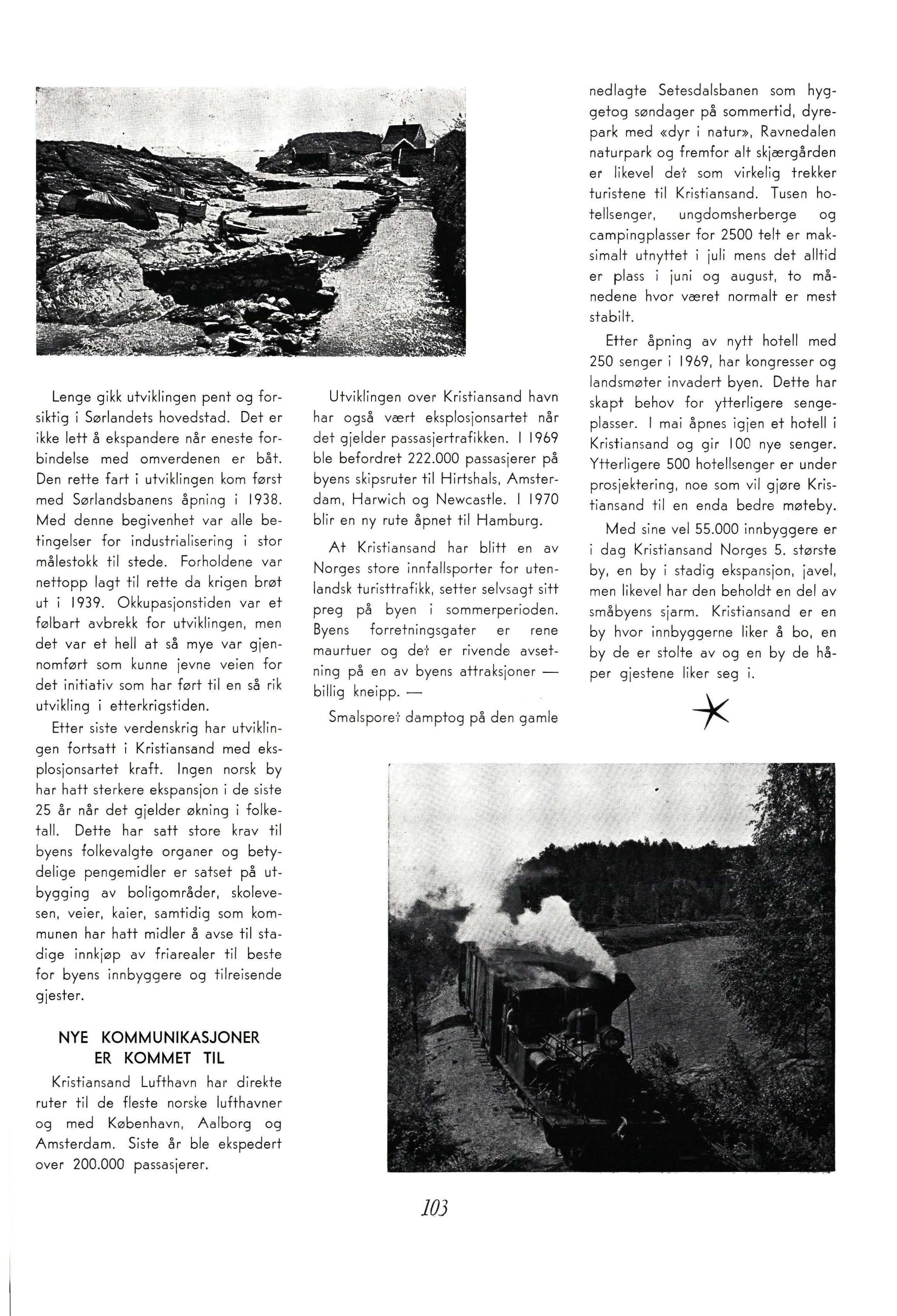 Lenge gikk utviklingen pent og forsiktig i Sørlandets hovedstad. Det er ikke lett å ekspandere når eneste forbindelse med omverdenen er båt. Den rette fart i utviklingen kom først med Sørlandsbanens åpning i 1938. Med denne begivenhet var alle betingelser for industrialisering i stor målestokk til stede. Forholdene var nettopp lagt til rette da krigen brøt ut i 1939. Okkupasjonstiden var et følbart avbrekk for utviklingen, men det var et hell at så mye var gjennomført som kunne jevne veien for det initiativ som har ført til en så rik utvikling i etterkrigstiden.

Etter siste verdenskrig har utviklingen fortsatt i Kristiansand med eksplosjonsartet kraft. Ingen norsk by har hatt sterkere ekspansjon i de siste 25 år når det gjelder økning i folketall. Dette har satt store krav til byens folkevalgte organer og betydelige pengemidler er satset på utbygging av boligområder, skolevesen, veier, kaier, samtidig som kommunen har hatt midler å avse til stadige innkjøp av friarealer til beste for byens innbyggere og tilreisende gjester.

NYE KOMMUNIKASJONER ER KOMMET TIL

Kristiansand Lufthavn har direkte ruter til de fleste norske lufthavner og med København, Aalborg og Amsterdam. Siste år ble ekspedert over 200.000 passasjerer.

Utviklingen over Kristiansand havn har også vært eksplosjonsartet når det gjelder passasjertrafikken. I 1969 ble befordret 222.000 passasjerer på byens skipsruter til Hirtshals, Amsterdam, Harwich og Newcastle. I 1970 blir en ny rute åpnet til Hamburg.

At Kristiansand har blitt en av Norges store innfallsporter for utenlandsk turisttrafikk, setter selvsagt sitt preg på byen i sommerperioden. Byens forretningsgater er rene maurtuer og det er rivende avsetning på en av byens attraksjoner — billig kneipp. —

Smalsporet damptog på den gamle nedlagte Setesdalsbanen som hyggetog søndager på sommertid, dyrepark med «dyr i natur», Ravnedalen naturpark og fremfor alt skjærgården er likevel det som virkelig trekker turistene til Kristiansand. Tusen hotellsenger, ungdomsherberge og campingplasser for 2500 telt er maksimalt utnyttet i juli mens det alltid er plass i juni og august, to månedene hvor været normalt er mest stabilt.

Etter åpning av nytt hotell med 250 senger i 1969, har kongresser og landsmøter invadert byen. Dette har skapt behov for ytterligere sengeplasser. I mai åpnes igjen et hotell i Kristiansand og gir 100 nye senger. Ytterligere 500 hotellsenger er under prosjektering, noe som vil gjøre Kristiansand til en enda bedre møteby.

Med sine vel 55.000 innbyggere er i dag Kristiansand Norges 5. største by, en by i stadig ekspansjon, javel, men likevel har den beholdt en del av småbyens sjarm. Kristiansand er en by hvor innbyggerne liker å bo, en by de er stolte av og en by de håper gjestene liker seg i.

103